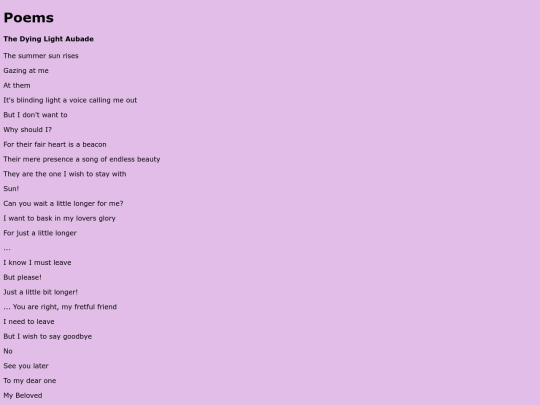 Poems

The Dying Light Aubade

The summer sun rises

Gazing at me

At them

It's blinding light a voice calling me out

But I don't want to

Why should I?

For their fair heart is a beacon

Their mere presence a song of endless beauty

They are the one I wish to stay with

Sun!

Can you wait a little longer for me?

I want to bask in my lovers glory

For just a little longer

...

I know I must leave

But please!

Just a little bit longer!

... You are right, my fretful friend

I need to leave

But I wish to say goodbye

No

See you later

To my dear one

My Beloved